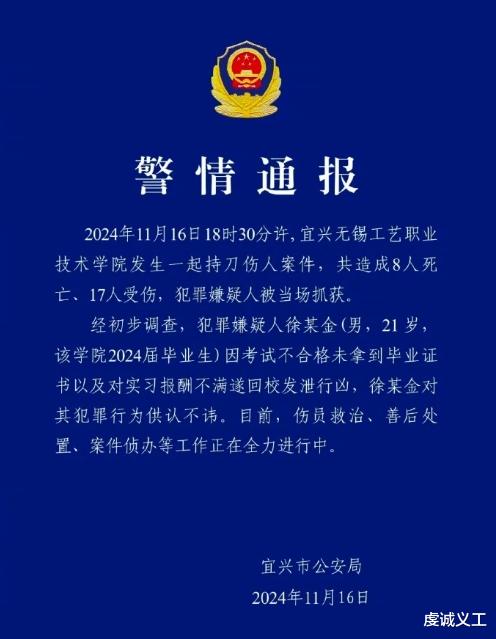 警情通报

2024年11月16日18时30分许，宜兴无锡工艺职业技术学院发生一起持刀伤人案件，共造成8人死亡、17人受伤，犯罪嫌疑人被当场抓获。

经初步调查，犯罪嫌疑人徐某金（男，21岁，该学院2024届毕业生）因考试不合格未拿到毕业证书以及对实习报酬不满遂回校发泄行凶，徐某金对其犯罪行为供认不讳。目前，伤员救治、善后处置、案件侦办等工作正在全力进行中。

宜兴市公安局
2024年11月16日

虔诚义工